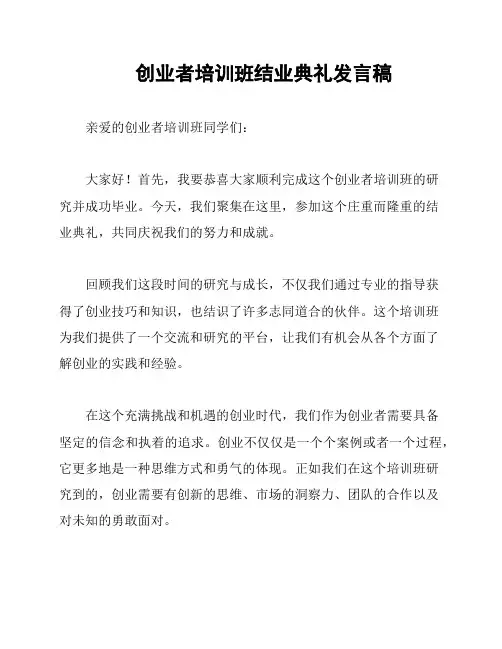 创业者培训班结业典礼发言稿

亲爱的创业者培训班同学们:

大家好！首先，我要恭喜大家顺利完成这个创业者培训班的研究并成功毕业。今天，我们聚集在这里，参加这个庄重而隆重的结业典礼，共同庆祝我们的努力和成就。

回顾我们这段时间的研究与成长，不仅我们通过专业的指导获得了创业技巧和知识，也结识了许多志同道合的伙伴。这个培训班为我们提供了一个交流和研究的平台，让我们有机会从各个方面了解创业的实践和经验。

在这个充满挑战和机遇的创业时代，我们作为创业者需要具备坚定的信念和执着的追求。创业不仅仅是一个个案例或者一个过程，它更多地是一种思维方式和勇气的体现。正如我们在这个培训班研究到的，创业需要有创新的思维、市场的洞察力、团队的合作以及对未知的勇敢面对。